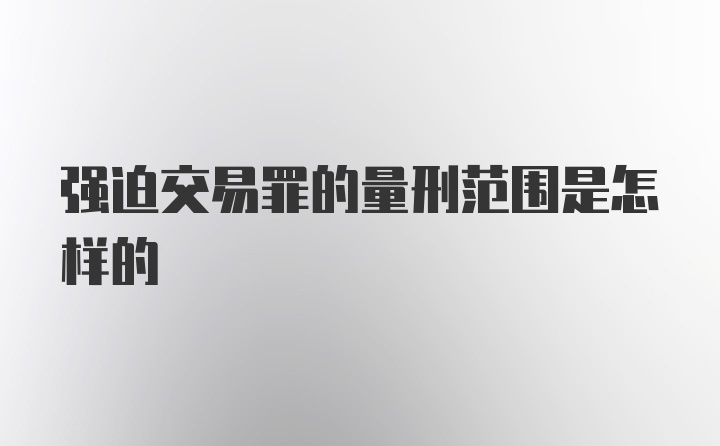 强迫交易罪的量刑范围是怎样的